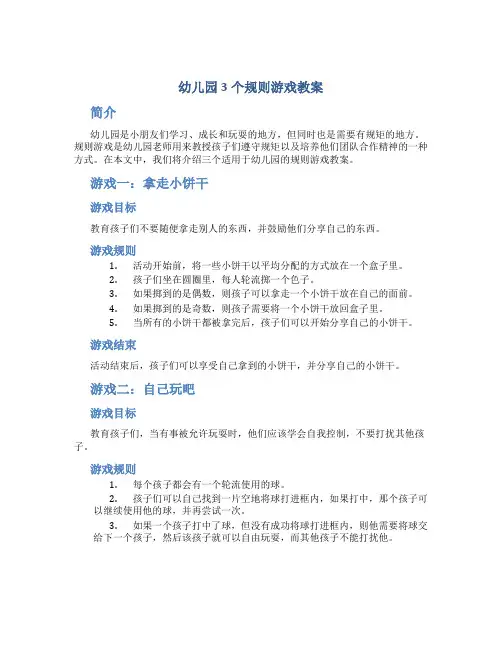 幼儿园 3 个规则游戏教案

简介

幼儿园是小朋友们学习、成长和玩耍的地方，但同时也是需要有规矩的地方。规则游戏是幼儿园老师用来教授孩子们遵守规矩以及培养他们团队合作精神的一种方式。在本文中，我们将介绍三个适用于幼儿园的规则游戏教案。

游戏一：拿走小饼干

游戏目标

教育孩子们不要随便拿走别人的东西，并鼓励他们分享自己的东西。

游戏规则

1. 活动开始前，将一些小饼干以平均分配的方式放在一个盒子里。
2. 孩子们坐在圆圈里，每人轮流掷一个色子。
3. 如果掷到的是偶数，则孩子可以拿走一个小饼干放在自己的面前。
4. 如果掷到的是奇数，则孩子需要将一个小饼干放回盒子里。
5. 当所有的小饼干都被拿完后，孩子们可以开始分享自己的小饼干。

游戏结束

活动结束后，孩子们可以享受自己拿到的小饼干，并分享自己的小饼干。

游戏二：自己玩吧

游戏目标

教育孩子们，当有事被允许玩耍时，他们应该学会自我控制，不要打扰其他孩子。

游戏规则

1. 每个孩子都会有一个轮流使用的球。
2. 孩子们可以自己找到一片空地将球打进框内，如果打中，那个孩子可以继续使用他的球，并再尝试一次。
3. 如果一个孩子打中了球，但没有成功将球打进框内，则他需要将球交给下一个孩子，然后该孩子就可以自由玩耍，而其他孩子不能打扰他。